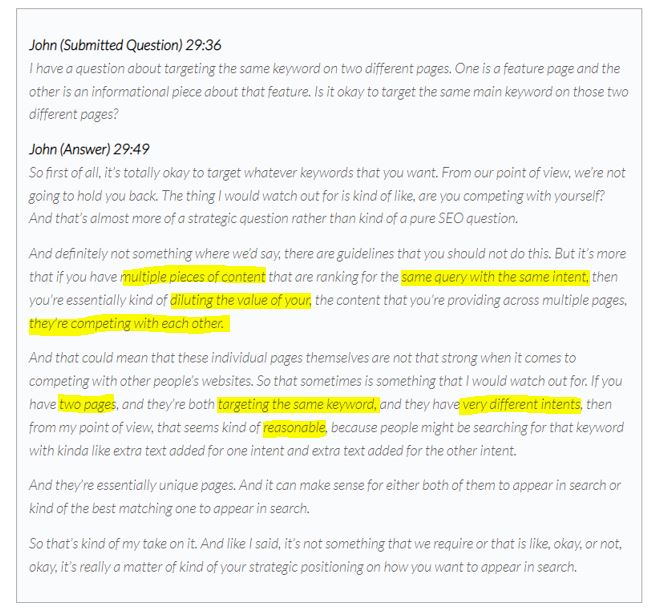 John (Submitted Question) 29:36
I have a question about targeting the same keyword on two different pages. One is a feature page and the other is an informational piece about that feature. Is it okay to target the same main keyword on those two different pages?

John (Answer) 29:49
So first of all, it's totally okay to target whatever keywords that you want. From our point of view, we're not going to hold you back. The thing I would watch out for is kind of like, are you competing with yourself? And that's almost more of a strategic question rather than kind of a pure SEO question.

And definitely not something where we'd say, there are guidelines that you should not do this. But it's more that if you have multiple pieces of content that are ranking for the same query with the same intent, then you're essentially kind of diluting the value of your, the content that you're providing across multiple pages, they're competing with each other.

And that could mean that these individual pages themselves are not that strong when it comes to competing with other people's websites. So that sometimes is something that I would watch out for. If you have two pages, and they're both targeting the same keyword, and they have very different intents, then from my point of view, that seems kind of reasonable, because people might be searching for that keyword with kinda like extra text added for one intent and extra text added for the other intent.

And they're essentially unique pages. And it can make sense for either both of them to appear in search or kind of the best matching one to appear in search.

So that's kind of my take on it. And like I said, it's not something that we require or that is like, okay, or not, okay, it's really a matter of kind of your strategic positioning on how you want to appear in search.